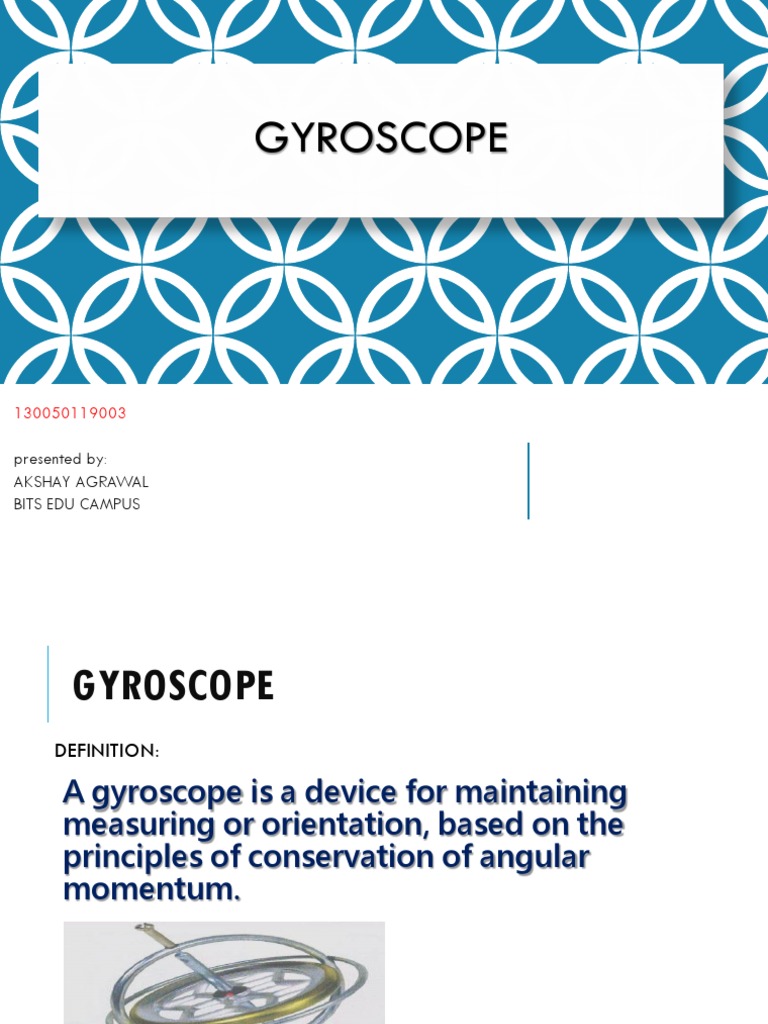 GYROSCOPE

130050119003

presented by:
AKSHAY AGRAWAL
BITS EDU CAMPUS

GYROSCOPE

DEFINITION:

A gyroscope is a device for maintaining measuring or orientation, based on the principles of conservation of angular momentum.